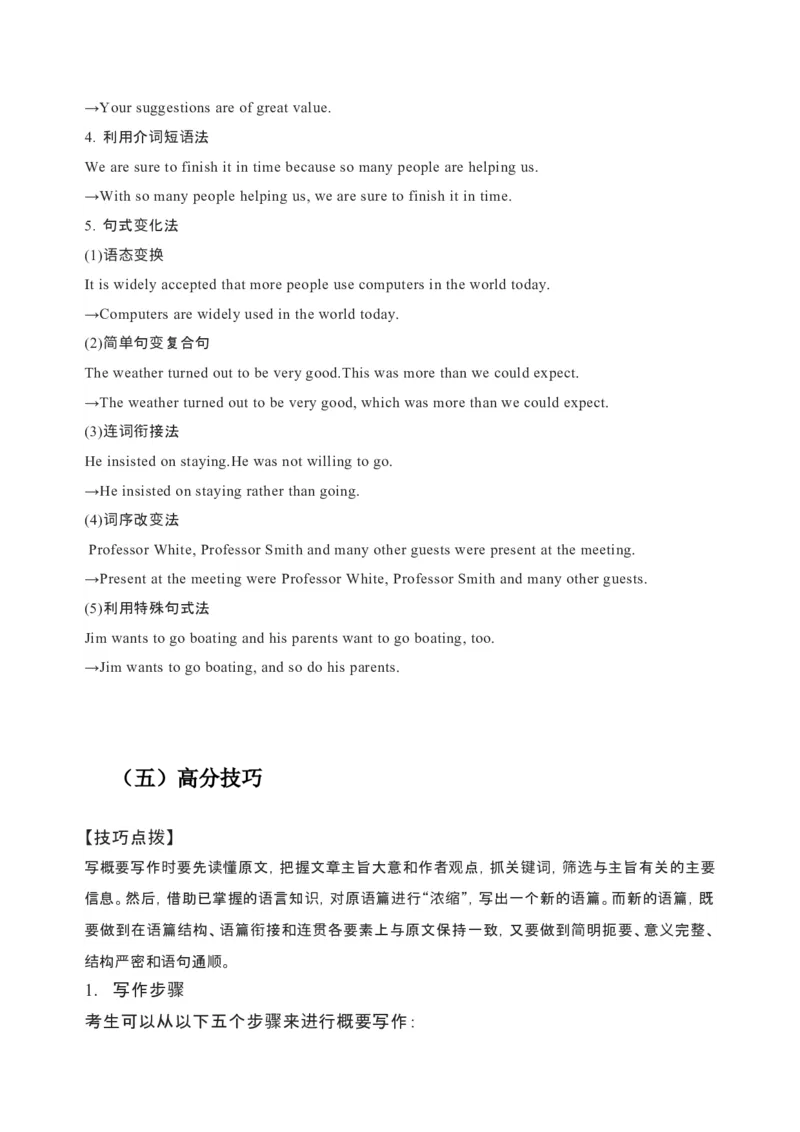 →Your suggestions are of great value.

4. 利用介词短语法

We are sure to finish it in time because so many people are helping us.

→With so many people helping us, we are sure to finish it in time.

5. 句式变化法

(1)语态变换

It is widely accepted that more people use computers in the world today.

→Computers are widely used in the world today.

(2)简单句变复合句

The weather turned out to be very good.This was more than we could expect.

→The weather turned out to be very good, which was more than we could expect.

(3)连词衔接法

He insisted on staying.He was not willing to go.

→He insisted on staying rather than going.

(4)词序改变法

Professor White, Professor Smith and many other guests were present at the meeting.

→Present at the meeting were Professor White, Professor Smith and many other guests.

(5)利用特殊句式法

Jim wants to go boating and his parents want to go boating, too.

→Jim wants to go boating, and so do his parents.

（五）高分技巧

【技巧点拨】

写概要写作时要先读懂原文，把握文章主旨大意和作者观点，抓关键词，筛选与主旨有关的主要信息。然后，借助已掌握的语言知识，对原语篇进行“浓缩”，写出一个新的语篇。而新的语篇，既要做到在语篇结构、语篇衔接和连贯各要素上与原文保持一致，又要做到简明扼要、意义完整、结构严密和语句通顺。

1. 写作步骤

考生可以从以下五个步骤来进行概要写作：